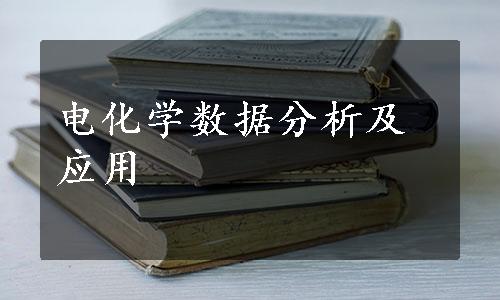 电化学数据分析及应用